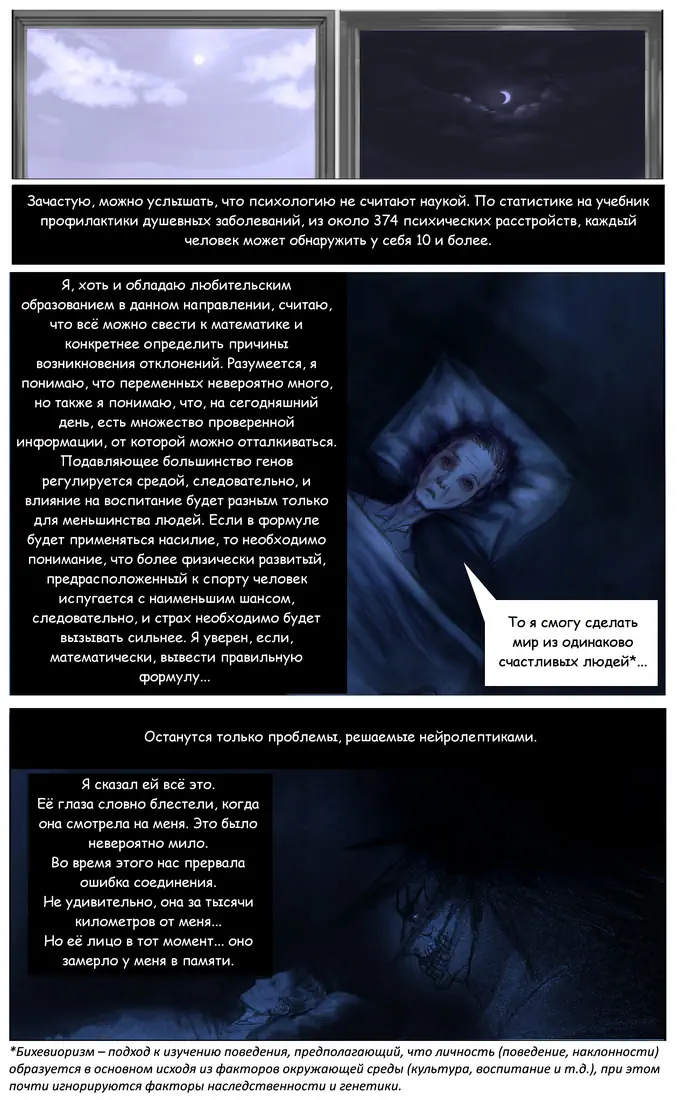 Зачастую, можно услышать, что психологию не считают наукой. По статистике на учебник профилактики душевных заболеваний, из около 374 психических расстройств, каждый человек может обнаружить у себя 10 и более.

Я, хоть и обладаю любительским образованием в данном направлении, считаю, что всё можно свести к математике и конкретнее определить причины возникновения отклонений. Разумеется, я понимаю, что переменных невероятно много, но также я понимаю, что, на сегодняшний день, есть множество проверенной информации, от которой можно отталкиваться. Подавляющее большинство генов регулируется средой, следовательно, и влияние на воспитание будет разным только для меньшинства людей. Если в формуле будет применяться насилие, то необходимо понимание, что более физически развитый, предрасположенный к спорту человек испугается с наименьшим шансом, следовательно, и страх необходимо будет вызывать сильнее. Я уверен, если, математически, вывести правильную формулу...

То я смогу сделать мир из одинаково счастливых людей*...

Останутся только проблемы, решаемые нейролептиками.

Я сказал ей всё это. Её глаза словно блестели, когда она смотрела на меня. Это было невероятно мило. Во время этого нас прервала ошибка соединения. Не удивительно, она за тысячи километров от меня... Но её лицо в тот момент... оно замерло у меня в памяти.

*Бихевиоризм – подход к изучению поведения, предполагающий, что личность (поведение, наклонности) образуется в основном исходя из факторов окружающей среды (культура, воспитание и т.д.), при этом почти игнорируются факторы наследственности и генетики.